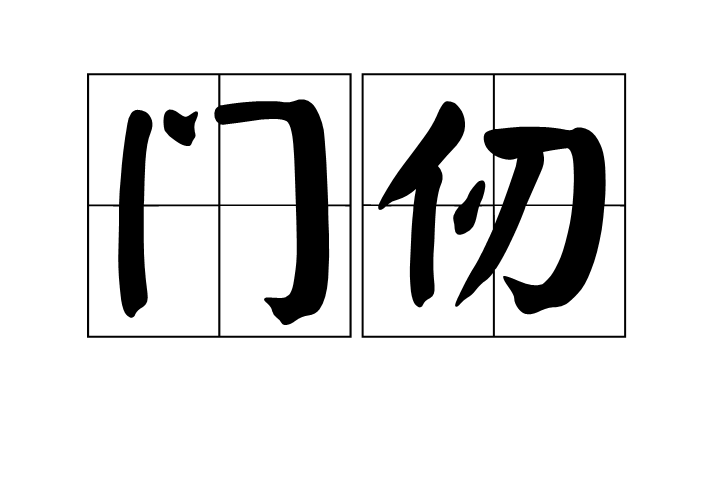 门仞